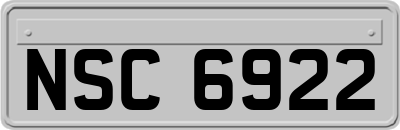 NSC 6922